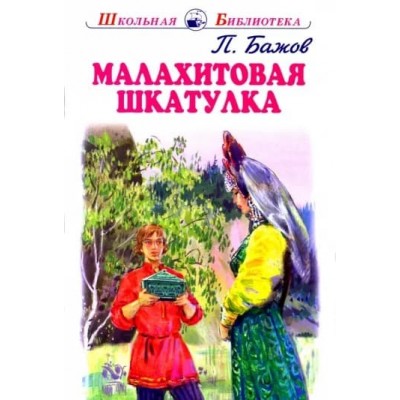 Школьная Библиотека

П. Бажов

МАЛАХИТОВАЯ ШКАТУЛКА